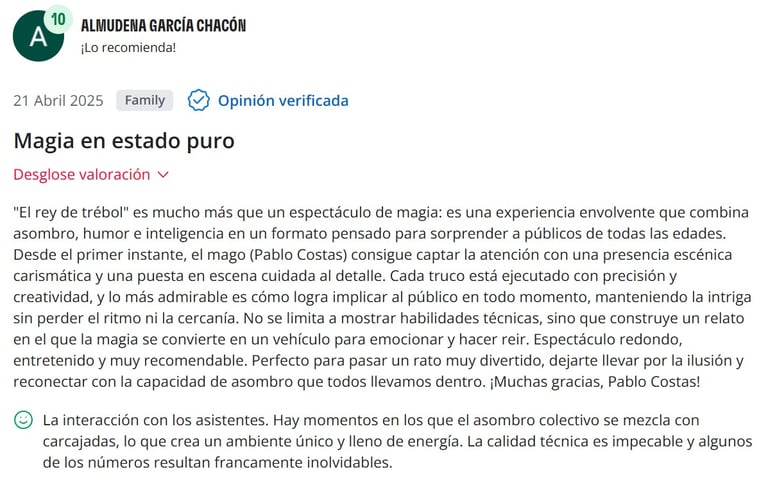 A 10

ALMUDENA GARCÍA CHACÓN
¡Lo recomienda!

21 Abril 2025 Family Opinión verificada

Magia en estado puro

Desglose valoración

"El rey de trébol" es mucho más que un espectáculo de magia: es una experiencia envolvente que combina asombro, humor e inteligencia en un formato pensado para sorprender a públicos de todas las edades. Desde el primer instante, el mago (Pablo Costas) consigue captar la atención con una presencia escénica carismática y una puesta en escena cuidada al detalle. Cada truco está ejecutado con precisión y creatividad, y lo más admirable es cómo logra implicar al público en todo momento, manteniendo la intriga sin perder el ritmo ni la cercanía. No se limita a mostrar habilidades técnicas, sino que construye un relato en el que la magia se convierte en un vehículo para emocionar y hacer reir. Espectáculo redondo, entretenido y muy recomendable. Perfecto para pasar un rato muy divertido, dejarte llevar por la ilusión y reconectar con la capacidad de asombro que todos llevamos dentro. ¡Muchas gracias, Pablo Costas!

La interacción con los asistentes. Hay momentos en los que el asombro colectivo se mezcla con carcajadas, lo que crea un ambiente único y lleno de energía. La calidad técnica es impecable y algunos de los números resultan francamente inolvidables.